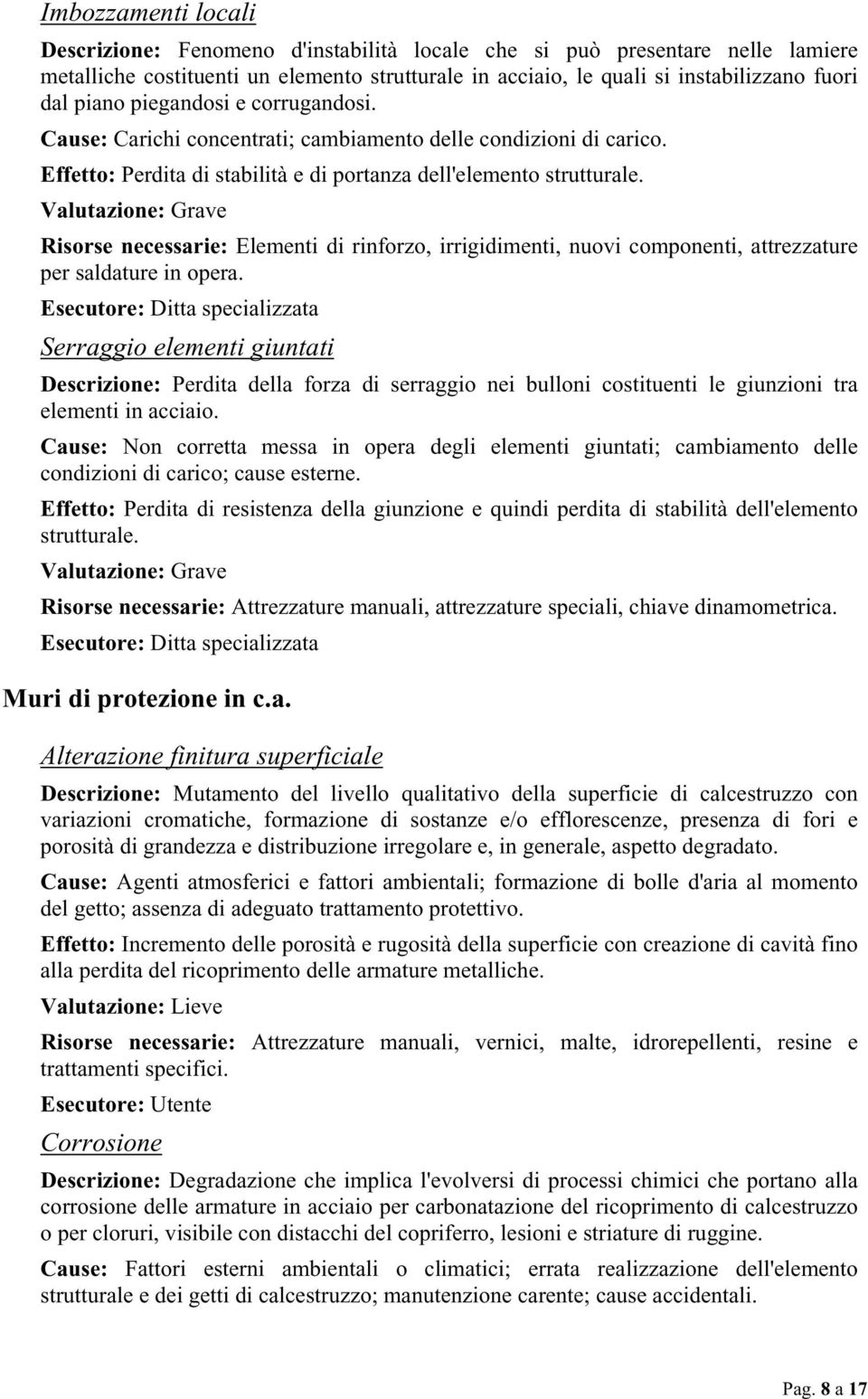 Imbozzamenti locali

Descrizione: Fenomeno d'instabilità locale che si può presentare nelle lamiere metalliche costituenti un elemento strutturale in acciaio, le quali si instabilizzano fuori dal piano piegandosi e corrugandosi.

Cause: Carichi concentrati; cambiamento delle condizioni di carico.

Effetto: Perdita di stabilità e di portanza dell'elemento strutturale.

Valutazione: Grave

Risorse necessarie: Elementi di rinforzo, irrigidimenti, nuovi componenti, attrezzature per saldature in opera.

Esecutore: Ditta specializzata

Serraggio elementi giuntati

Descrizione: Perdita della forza di serraggio nei bulloni costituenti le giunzioni tra elementi in acciaio.

Cause: Non corretta messa in opera degli elementi giuntati; cambiamento delle condizioni di carico; cause esterne.

Effetto: Perdita di resistenza della giunzione e quindi perdita di stabilità dell'elemento strutturale.

Valutazione: Grave

Risorse necessarie: Attrezzature manuali, attrezzature speciali, chiave dinamometrica.

Esecutore: Ditta specializzata

Muri di protezione in c.a.

Alterazione finitura superficiale

Descrizione: Mutamento del livello qualitativo della superficie di calcestruzzo con variazioni cromatiche, formazione di sostanze e/o efflorescenze, presenza di fori e porosità di grandezza e distribuzione irregolare e, in generale, aspetto degradato.

Cause: Agenti atmosferici e fattori ambientali; formazione di bolle d'aria al momento del getto; assenza di adeguato trattamento protettivo.

Effetto: Incremento delle porosità e rugosità della superficie con creazione di cavità fino alla perdita del ricoprimento delle armature metalliche.

Valutazione: Lieve

Risorse necessarie: Attrezzature manuali, vernici, malte, idrorepellenti, resine e trattamenti specifici.

Esecutore: Utente

Corrosione

Descrizione: Degradazione che implica l'evolversi di processi chimici che portano alla corrosione delle armature in acciaio per carbonatazione del ricoprimento di calcestruzzo o per cloruri, visibile con distacchi del copriferro, lesioni e striature di ruggine.

Cause: Fattori esterni ambientali o climatici; errata realizzazione dell'elemento strutturale e dei getti di calcestruzzo; manutenzione carente; cause accidentali.

Pag. 8 a 17